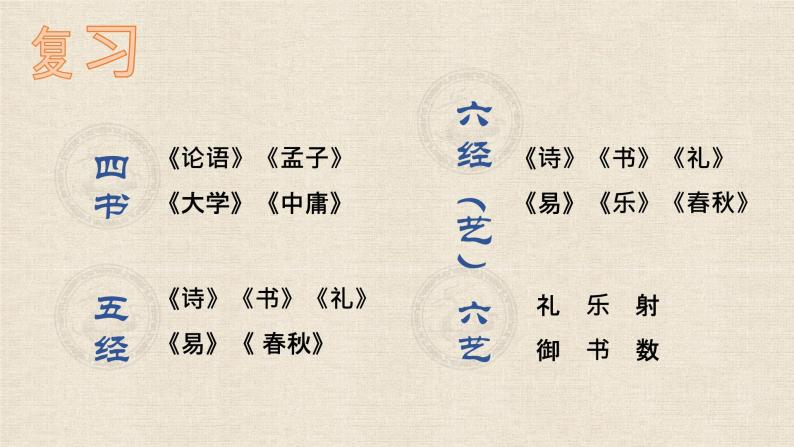 复习

四书
《论语》《孟子》
《大学》《中庸》

五经
《诗》《书》《礼》
《易》《 春秋》

六经（艺）
《诗》《书》《礼》
《易》《乐》《春秋》

六艺
礼 乐 射
御 书 数